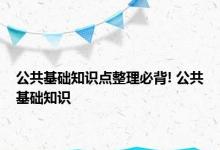 公共基础知识点整理必背! 公共基础知识